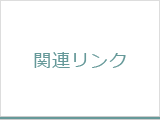 関連リンク